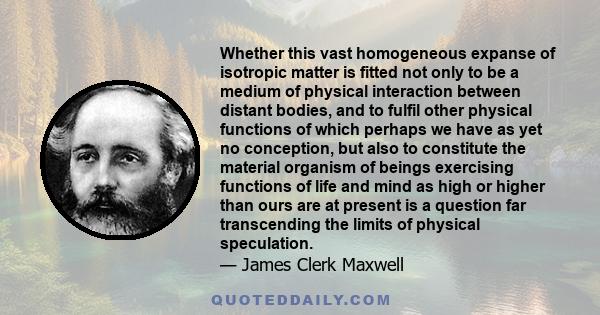 Whether this vast homogeneous expanse of isotropic matter is fitted not only to be a medium of physical interaction between distant bodies, and to fulfil other physical functions of which perhaps we have as yet no conception, but also to constitute the material organism of beings exercising functions of life and mind as high or higher than ours are at present is a question far transcending the limits of physical speculation.
— James Clerk Maxwell

QUOTEDDAILY.COM